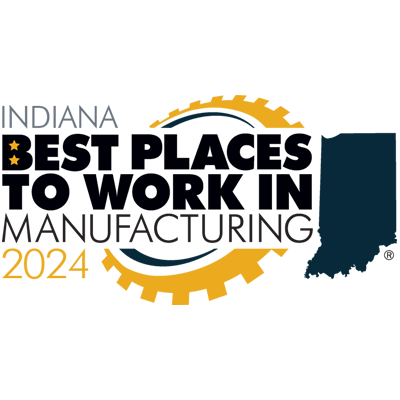 INDIANA
BEST PLACES
TO WORK IN
MANUFACTURING
2024
®